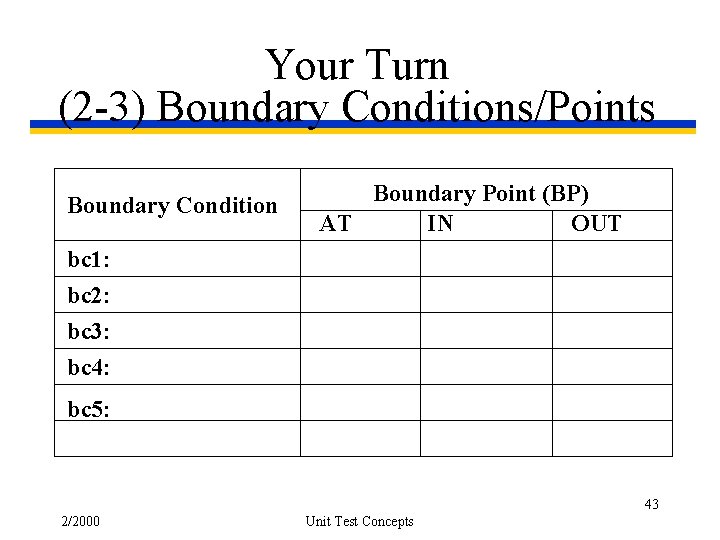 Your Turn
(2-3) Boundary Conditions/Points

| Boundary Condition | Boundary Point (BP) | | |
|---|---|---|---|
| | AT | IN | OUT |
| bc1: | | | |
| bc2: | | | |
| bc3: | | | |
| bc4: | | | |
| bc5: | | | |
| | | | |

43

2/2000

Unit Test Concepts